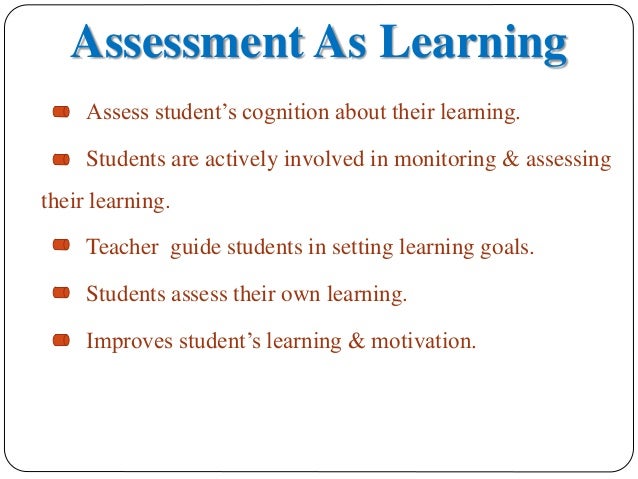 Assessment As Learning

• Assess student's cognition about their learning.

• Students are actively involved in monitoring & assessing their learning.

• Teacher guide students in setting learning goals.

• Students assess their own learning.

• Improves student's learning & motivation.